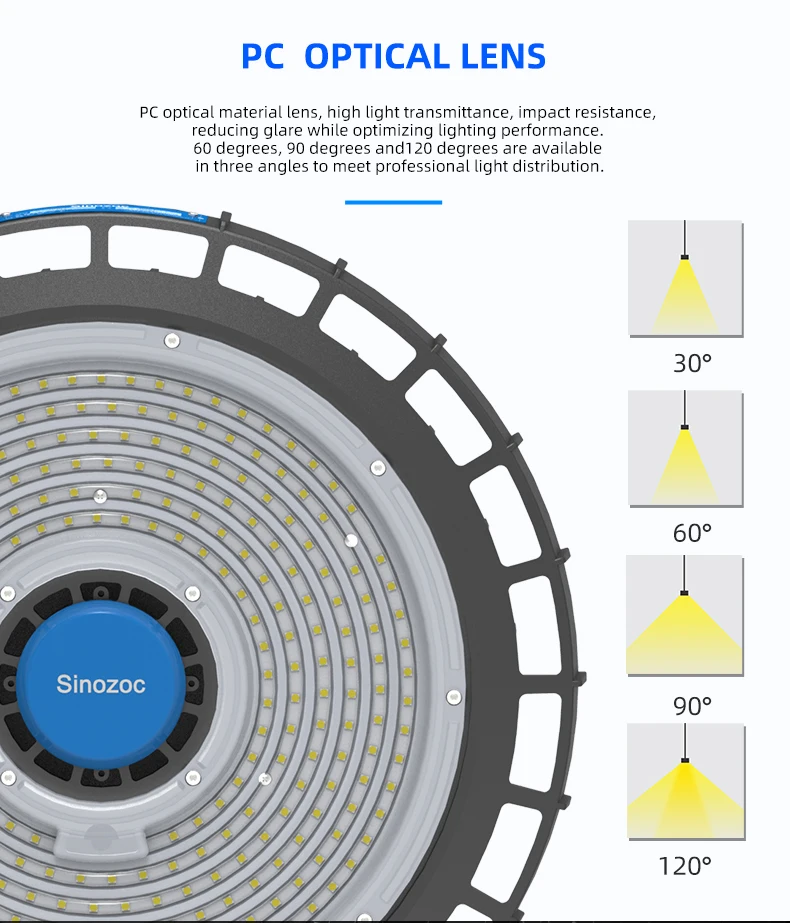 PC OPTICAL LENS

PC optical material lens, high light transmittance, impact resistance, reducing glare while optimizing lighting performance. 60 degrees, 90 degrees and120 degrees are available in three angles to meet professional light distribution.

Sinozoc

30°

60°

90°

120°